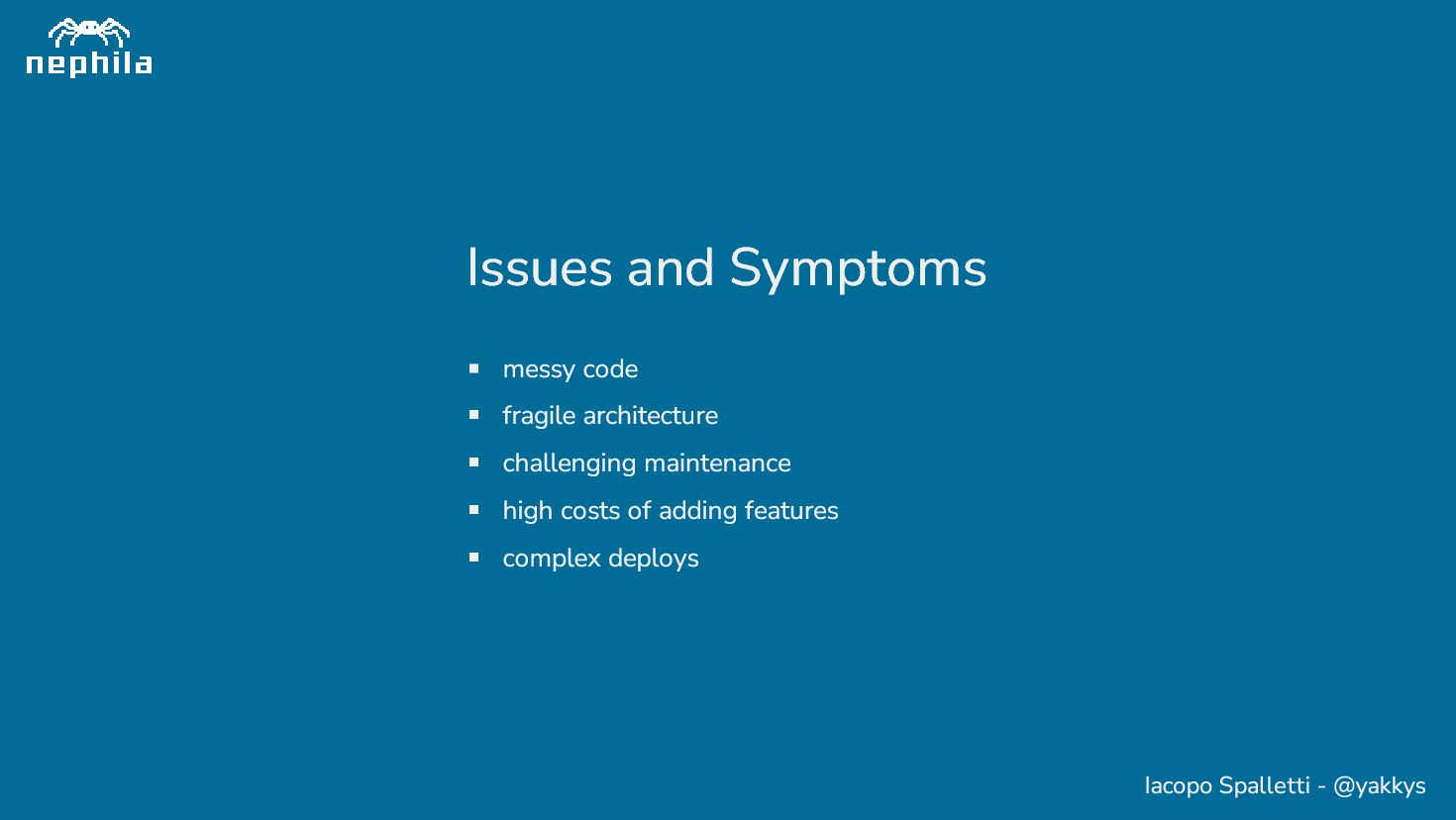 nephila

Issues and Symptoms

- messy code
- fragile architecture
- challenging maintenance
- high costs of adding features
- complex deploys

Iacopo Spalletti - @yakkys